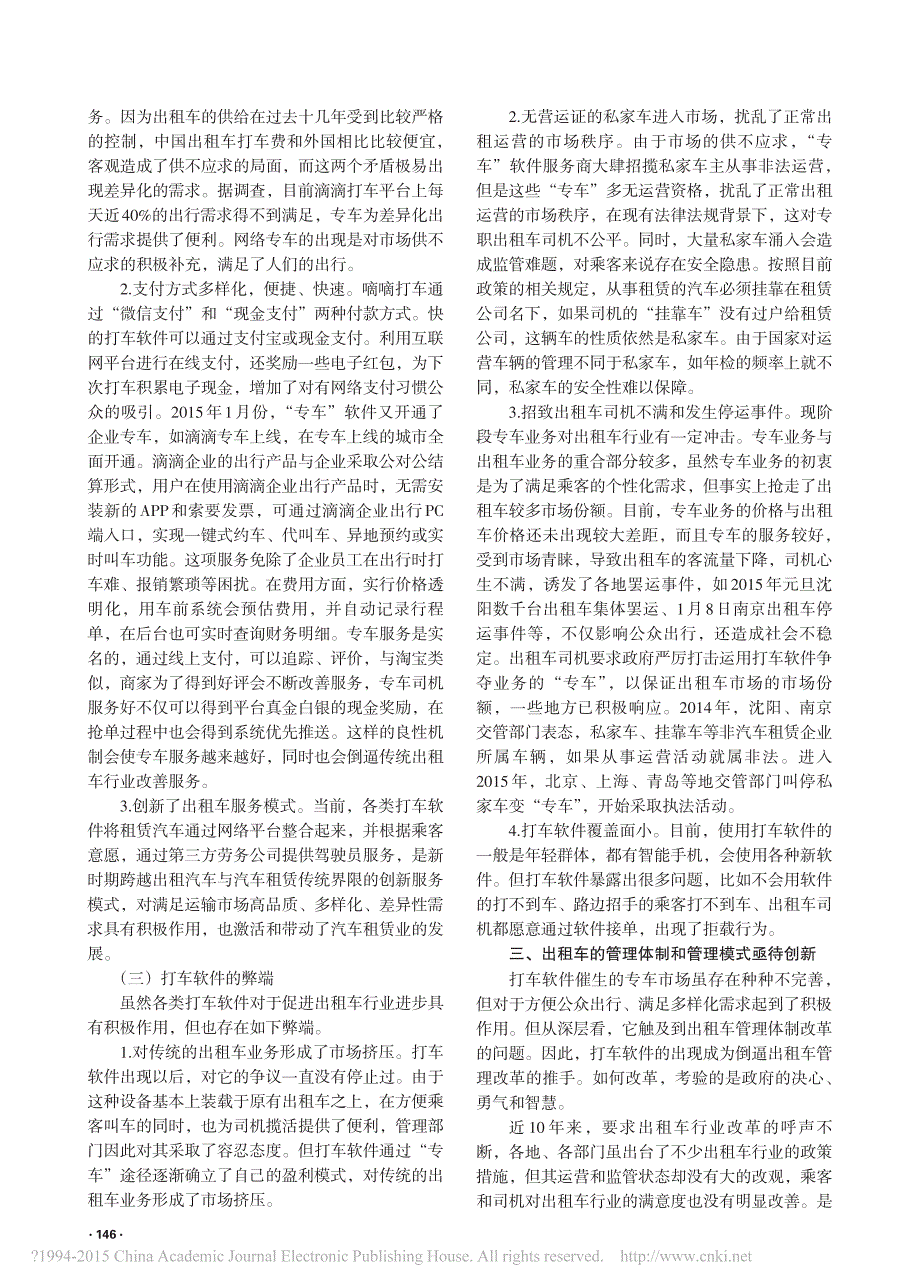 务。因为出租车的供给在过去十几年受到比较严格的控制，中国出租车打车费和外国相比比较便宜，客观造成了供不应求的局面，而这两个矛盾极易出现差异化的需求。据调查，目前滴滴打车平台上每天近40%的出行需求得不到满足，专车为差异化出行需求提供了便利。网络专车的出现是对市场供不应求的积极补充，满足了人们的出行。

2.支付方式多样化，便捷、快速。嘀嘀打车通过“微信支付”和“现金支付”两种付款方式。快的打车软件可以通过支付宝或现金支付。利用互联网平台进行在线支付，还奖励一些电子红包，为下次打车积累电子现金，增加了对有网络支付习惯公众的吸引。2015年1月份，“专车”软件又开通了企业专车，如滴滴专车上线，在专车上线的城市全面开通。滴滴企业的出行产品与企业采取公对公结算形式，用户在使用滴滴企业出行产品时，无需安装新的APP和索要发票，可通过滴滴企业出行PC端入口，实现一键式约车、代叫车、异地预约或实时叫车功能。这项服务免除了企业员工在出行时打车难、报销繁琐等困扰。在费用方面，实行价格透明化，用车前系统会预估费用，并自动记录行程单，在后台也可实时查询财务明细。专车服务是实名的，通过线上支付，可以追踪、评价，与淘宝类似，商家为了得到好评会不断改善服务，专车司机服务好不仅可以得到平台真金白银的现金奖励，在抢单过程中也会得到系统优先推送。这样的良性机制会使专车服务越来越好，同时也会倒逼传统出租车行业改善服务。

3.创新了出租车服务模式。当前，各类打车软件将租赁汽车通过网络平台整合起来，并根据乘客意愿，通过第三方劳务公司提供驾驶员服务，是新时期跨越出租汽车与汽车租赁传统界限的创新服务模式，对满足运输市场高品质、多样化、差异性需求具有积极作用，也激活和带动了汽车租赁业的发展。

（三）打车软件的弊端

虽然各类打车软件对于促进出租车行业进步具有积极作用，但也存在如下弊端。

1.对传统的出租车业务形成了市场挤压。打车软件出现以后，对它的争议一直没有停止过。由于这种设备基本上装载于原有出租车之上，在方便乘客叫车的同时，也为司机揽活提供了便利，管理部门因此对其采取了容忍态度。但打车软件通过“专车”途径逐渐确立了自己的盈利模式，对传统的出租车业务形成了市场挤压。

2.无营运证的私家车进入市场，扰乱了正常出租运营的市场秩序。由于市场的供不应求，“专车”软件服务商大肆招揽私家车主从事非法运营，但是这些“专车”多无运营资格，扰乱了正常出租运营的市场秩序，在现有法律法规背景下，这对专职出租车司机不公平。同时，大量私家车涌入会造成监管难题，对乘客来说存在安全隐患。按照目前政策的相关规定，从事租赁的汽车必须挂靠在租赁公司名下，如果司机的“挂靠车”没有过户给租赁公司，这辆车的性质依然是私家车。由于国家对运营车辆的管理不同于私家车，如年检的频率上就不同，私家车的安全性难以保障。

3.招致出租车司机不满和发生停运事件。现阶段专车业务对出租车行业有一定冲击。专车业务与出租车业务的重合部分较多，虽然专车业务的初衷是为了满足乘客的个性化需求，但事实上抢走了出租车较多市场份额。目前，专车业务的价格与出租车价格还未出现较大差距，而且专车的服务较好，受到市场青睐，导致出租车的客流量下降，司机心生不满，诱发了各地罢运事件，如2015年元旦沈阳数千台出租车集体罢运、1月8日南京出租车停运事件等，不仅影响公众出行，还造成社会不稳定。出租车司机要求政府严厉打击运用打车软件争夺业务的“专车”，以保证出租车市场的市场份额，一些地方已积极响应。2014年，沈阳、南京交管部门表态，私家车、挂靠车等非汽车租赁企业所属车辆，如果从事运营活动就属非法。进入2015年，北京、上海、青岛等地交管部门叫停私家车变“专车”，开始采取执法活动。

4.打车软件覆盖面小。目前，使用打车软件的一般是年轻群体，都有智能手机，会使用各种新软件。但打车软件暴露出很多问题，比如不会用软件的打不到车、路边招手的乘客打不到车、出租车司机都愿意通过软件接单，出现了拒载行为。

三、出租车的管理体制和管理模式亟待创新

打车软件催生的专车市场虽存在种种不完善，但对于方便公众出行、满足多样化需求起到了积极作用。但从深层看，它触及到出租车管理体制改革的问题。因此，打车软件的出现成为倒逼出租车管理改革的推手。如何改革，考验的是政府的决心、勇气和智慧。

近10年来，要求出租车行业改革的呼声不断，各地、各部门虽出台了不少出租车行业的政策措施，但其运营和监管状态却没有大的改观，乘客和司机对出租车行业的满意度也没有明显改善。是

· 146 ·

?1994-2015 China Academic Journal Electronic Publishing House. All rights reserved. http://www.cnki.net